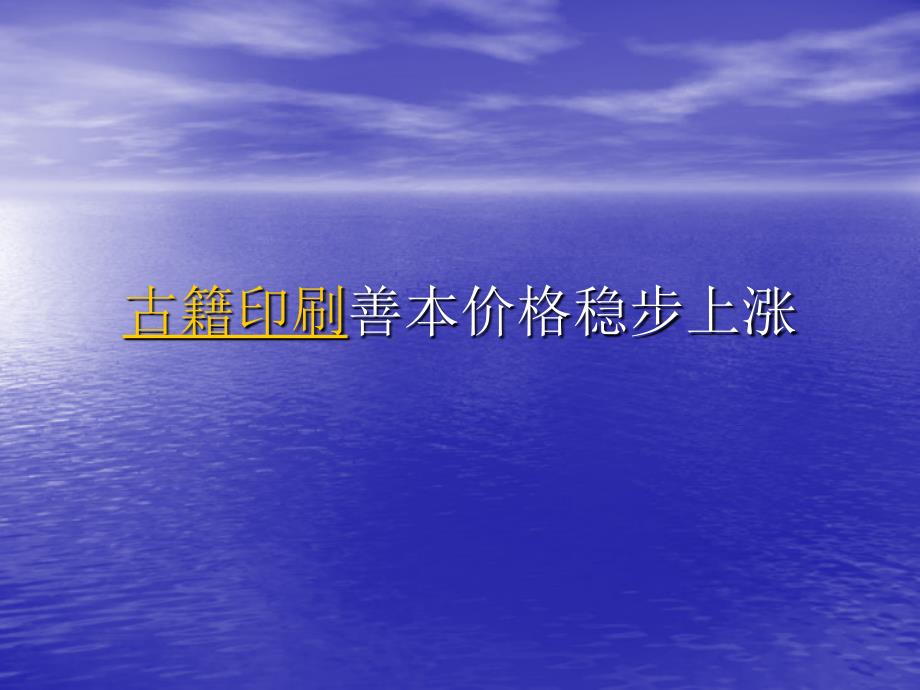 古籍印刷善本价格稳步上涨